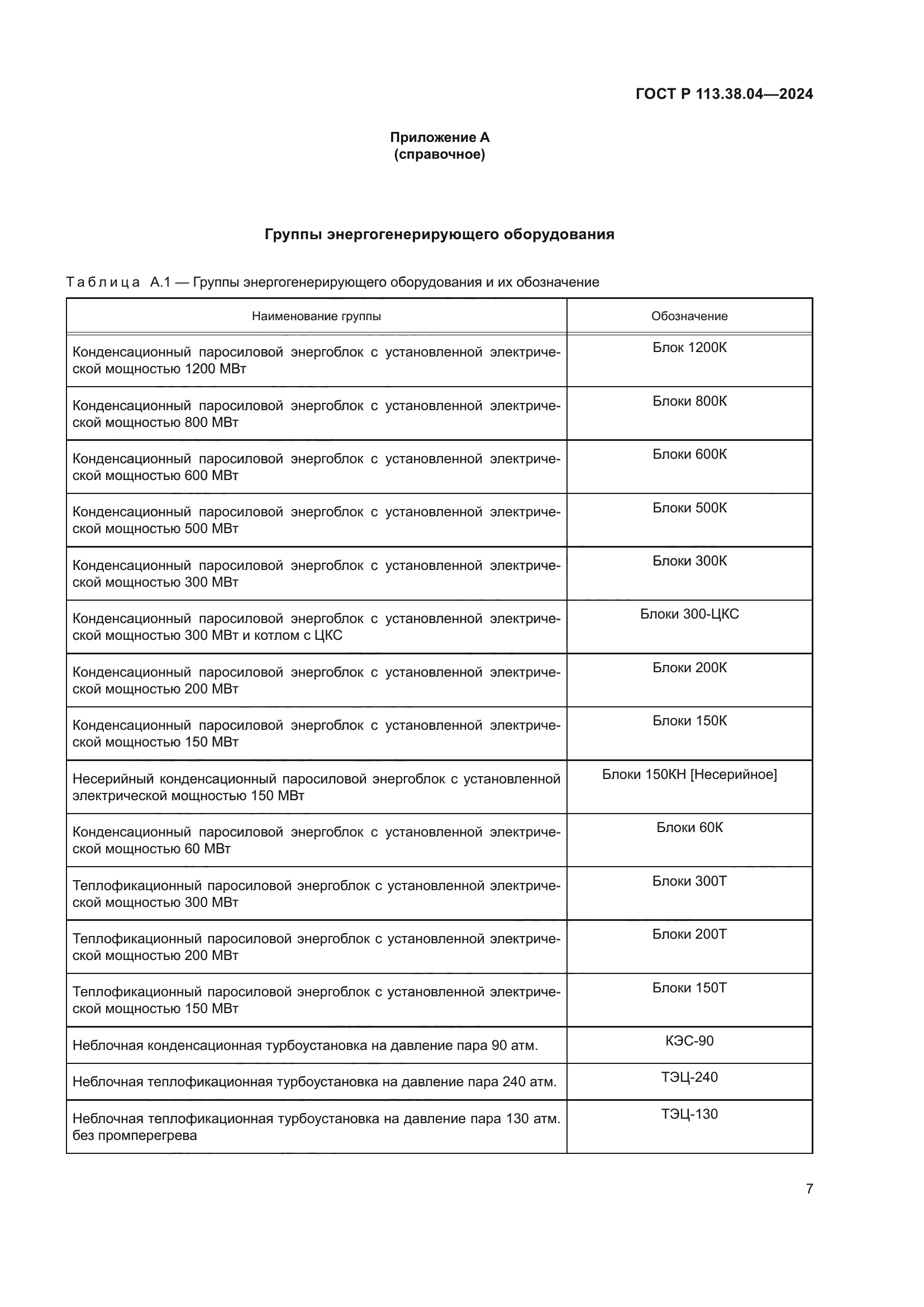 ГОСТ Р 113.38.04—2024

Приложение А
(справочное)

Группы энергогенерирующего оборудования

Таблица А.1 — Группы энергогенерирующего оборудования и их обозначение

| Наименование группы | Обозначение |
|---|---|
| Конденсационный паросиловой энергоблок с установленной электрической мощностью 1200 МВт | Блок 1200К |
| Конденсационный паросиловой энергоблок с установленной электрической мощностью 800 МВт | Блоки 800К |
| Конденсационный паросиловой энергоблок с установленной электрической мощностью 600 МВт | Блоки 600К |
| Конденсационный паросиловой энергоблок с установленной электрической мощностью 500 МВт | Блоки 500К |
| Конденсационный паросиловой энергоблок с установленной электрической мощностью 300 МВт | Блоки 300К |
| Конденсационный паросиловой энергоблок с установленной электрической мощностью 300 МВт и котлом с ЦКС | Блоки 300-ЦКС |
| Конденсационный паросиловой энергоблок с установленной электрической мощностью 200 МВт | Блоки 200К |
| Конденсационный паросиловой энергоблок с установленной электрической мощностью 150 МВт | Блоки 150К |
| Несерийный конденсационный паросиловой энергоблок с установленной электрической мощностью 150 МВт | Блоки 150КН [Несерийное] |
| Конденсационный паросиловой энергоблок с установленной электрической мощностью 60 МВт | Блоки 60К |
| Теплофикационный паросиловой энергоблок с установленной электрической мощностью 300 МВт | Блоки 300Т |
| Теплофикационный паросиловой энергоблок с установленной электрической мощностью 200 МВт | Блоки 200Т |
| Теплофикационный паросиловой энергоблок с установленной электрической мощностью 150 МВт | Блоки 150Т |
| Неблочная конденсационная турбоустановка на давление пара 90 атм. | КЭС-90 |
| Неблочная теплофикационная турбоустановка на давление пара 240 атм. | ТЭЦ-240 |
| Неблочная теплофикационная турбоустановка на давление пара 130 атм. без промперегрева | ТЭЦ-130 |

7